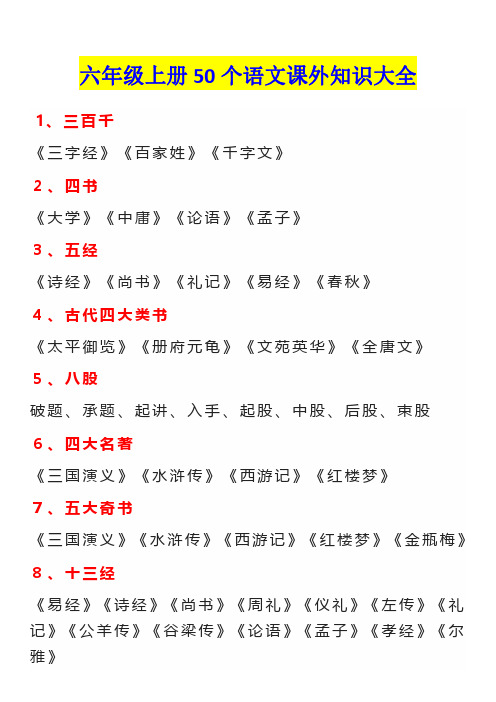 六年级上册 50 个语文课外知识大全

1、三百千

《三字经》《百家姓》《千字文》

2、四书

《大学》《中庸》《论语》《孟子》

3、五经

《诗经》《尚书》《礼记》《易经》《春秋》

4、古代四大类书

《太平御览》《册府元龟》《文苑英华》《全唐文》

5、八股

破题、承题、起讲、入手、起股、中股、后股、束股

6、四大名著

《三国演义》《水浒传》《西游记》《红楼梦》

7、五大奇书

《三国演义》《水浒传》《西游记》《红楼梦》《金瓶梅》

8、十三经

《易经》《诗经》《尚书》《周礼》《仪礼》《左传》《礼记》《公羊传》《谷梁传》《论语》《孟子》《孝经》《尔雅》